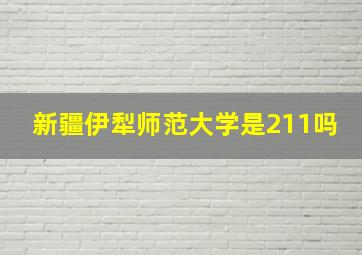 新疆伊犁师范大学是211吗